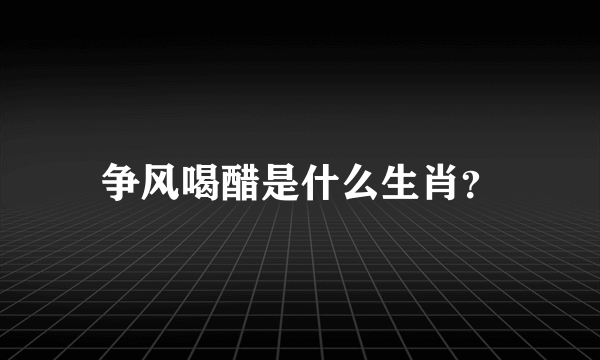 争风喝醋是什么生肖?